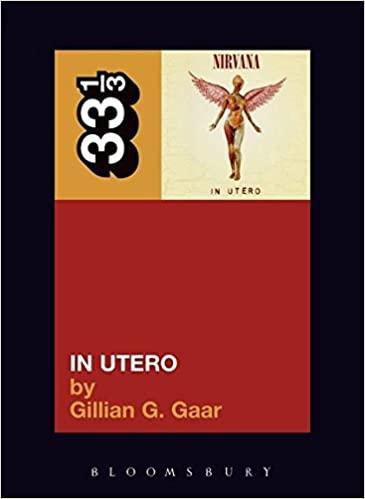 $33\frac{1}{3}$

NIRVANA

IN UTERO

IN UTERO
by
Gillian G. Gaar

BLOOMSBURY